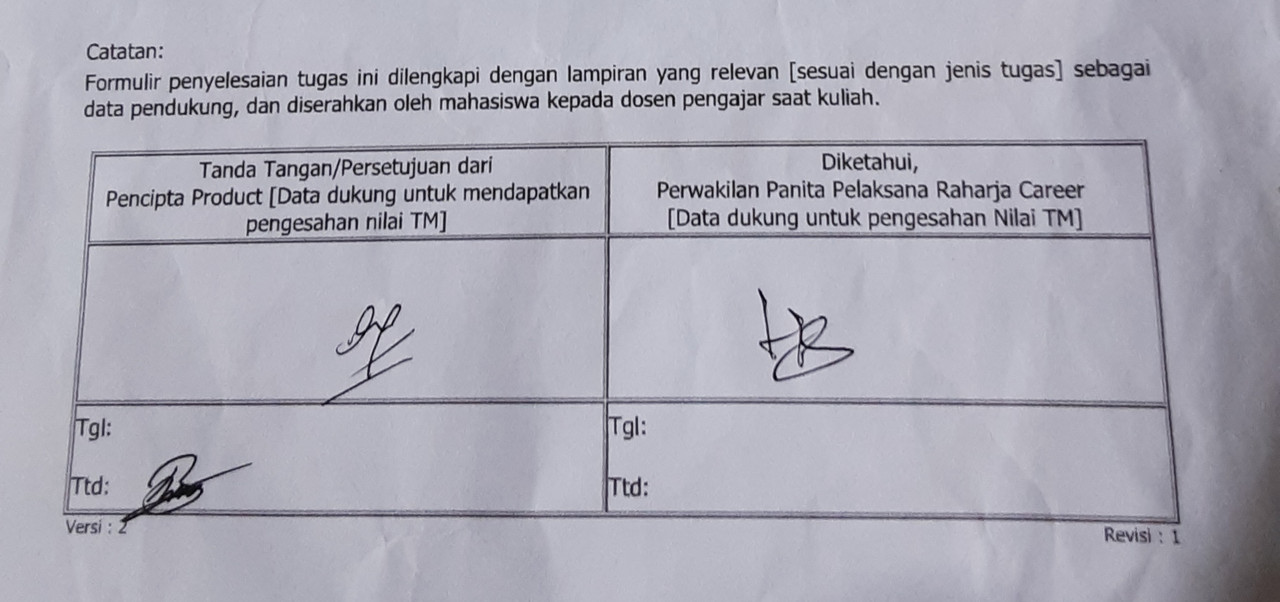 Catatan:
Formulir penyelesaian tugas ini dilengkapi dengan lampiran yang relevan [sesuai dengan jenis tugas] sebagai data pendukung, dan diserahkan oleh mahasiswa kepada dosen pengajar saat kuliah.

| Tanda Tangan/Persetujuan dari Pencipta Product [Data dukung untuk mendapatkan pengesahan nilai TM] | Diketahui, Perwakilan Panita Pelaksana Raharja Career [Data dukung untuk pengesahan Nilai TM] |
|---|---|
| | |
| Tgl: Ttd: | Tgl: Ttd: |

Versi : 2
Revisi : 1